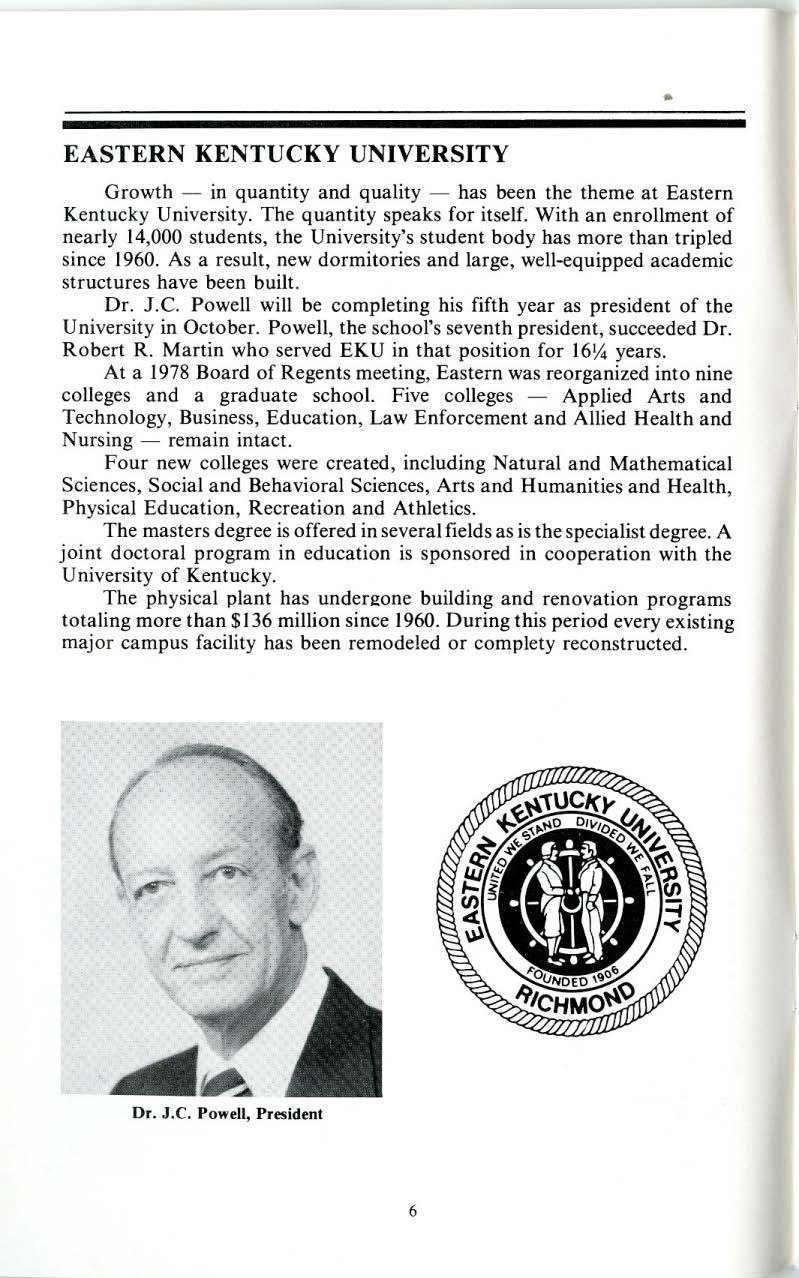 EASTERN KENTUCKY UNIVERSITY

Growth — in quantity and quality — has been the theme at Eastern Kentucky University. The quantity speaks for itself. With an enrollment of nearly 14,000 students, the University's student body has more than tripled since 1960. As a result, new dormitories and large, well-equipped academic structures have been built.

Dr. J.C. Powell will be completing his fifth year as president of the University in October. Powell, the school's seventh president, succeeded Dr. Robert R. Martin who served EKU in that position for 16¼ years.

At a 1978 Board of Regents meeting, Eastern was reorganized into nine colleges and a graduate school. Five colleges — Applied Arts and Technology, Business, Education, Law Enforcement and Allied Health and Nursing — remain intact.

Four new colleges were created, including Natural and Mathematical Sciences, Social and Behavioral Sciences, Arts and Humanities and Health, Physical Education, Recreation and Athletics.

The masters degree is offered in several fields as is the specialist degree. A joint doctoral program in education is sponsored in cooperation with the University of Kentucky.

The physical plant has undergone building and renovation programs totaling more than $136 million since 1960. During this period every existing major campus facility has been remodeled or complety reconstructed.

Dr. J.C. Powell, President

EASTERN KENTUCKY UNIVERSITY
UNITED WE STAND DIVIDED WE FALL
FOUNDED 1906
RICHMOND

6